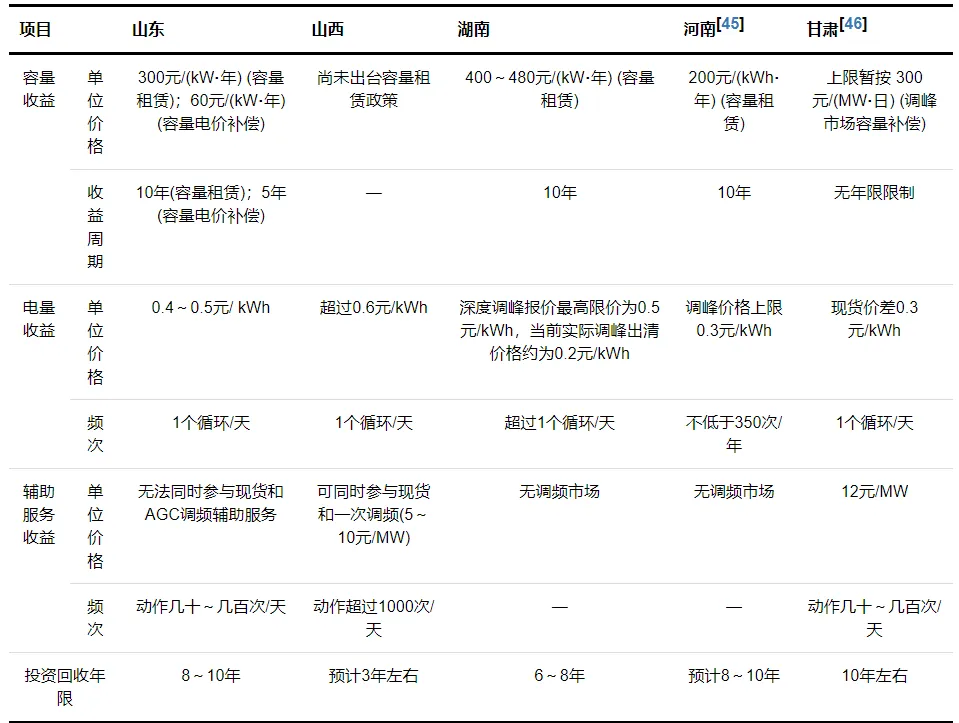 | 项目 | | 山东 | 山西 | 湖南 | 河南[45] | 甘肃[46] |
|---|---|---|---|---|---|---|
| 容量收益 | 单位价格 | 300元/(kW·年) (容量租赁)；60元/(kW·年) (容量电价补偿) | 尚未出台容量租赁政策 | 400～480元/(kW·年) (容量租赁) | 200元/(kWh·年) (容量租赁) | 上限暂按 300元/(MW·日) (调峰市场容量补偿) |
| | 收益周期 | 10年(容量租赁)；5年(容量电价补偿) | — | 10年 | 10年 | 无年限限制 |
| 电量收益 | 单位价格 | 0.4～0.5元/ kWh | 超过0.6元/kWh | 深度调峰报价最高限价为0.5元/kWh，当前实际调峰出清价格约为0.2元/kWh | 调峰价格上限0.3元/kWh | 现货价差0.3元/kWh |
| | 频次 | 1个循环/天 | 1个循环/天 | 超过1个循环/天 | 不低于350次/年 | 1个循环/天 |
| 辅助服务收益 | 单位价格 | 无法同时参与现货和AGC调频辅助服务 | 可同时参与现货和一次调频(5～10元/MW) | 无调频市场 | 无调频市场 | 12元/MW |
| | 频次 | 动作几十～几百次/天 | 动作超过1000次/天 | — | — | 动作几十～几百次/天 |
| 投资回收年限 | | 8～10年 | 预计3年左右 | 6～8年 | 预计8～10年 | 10年左右 |